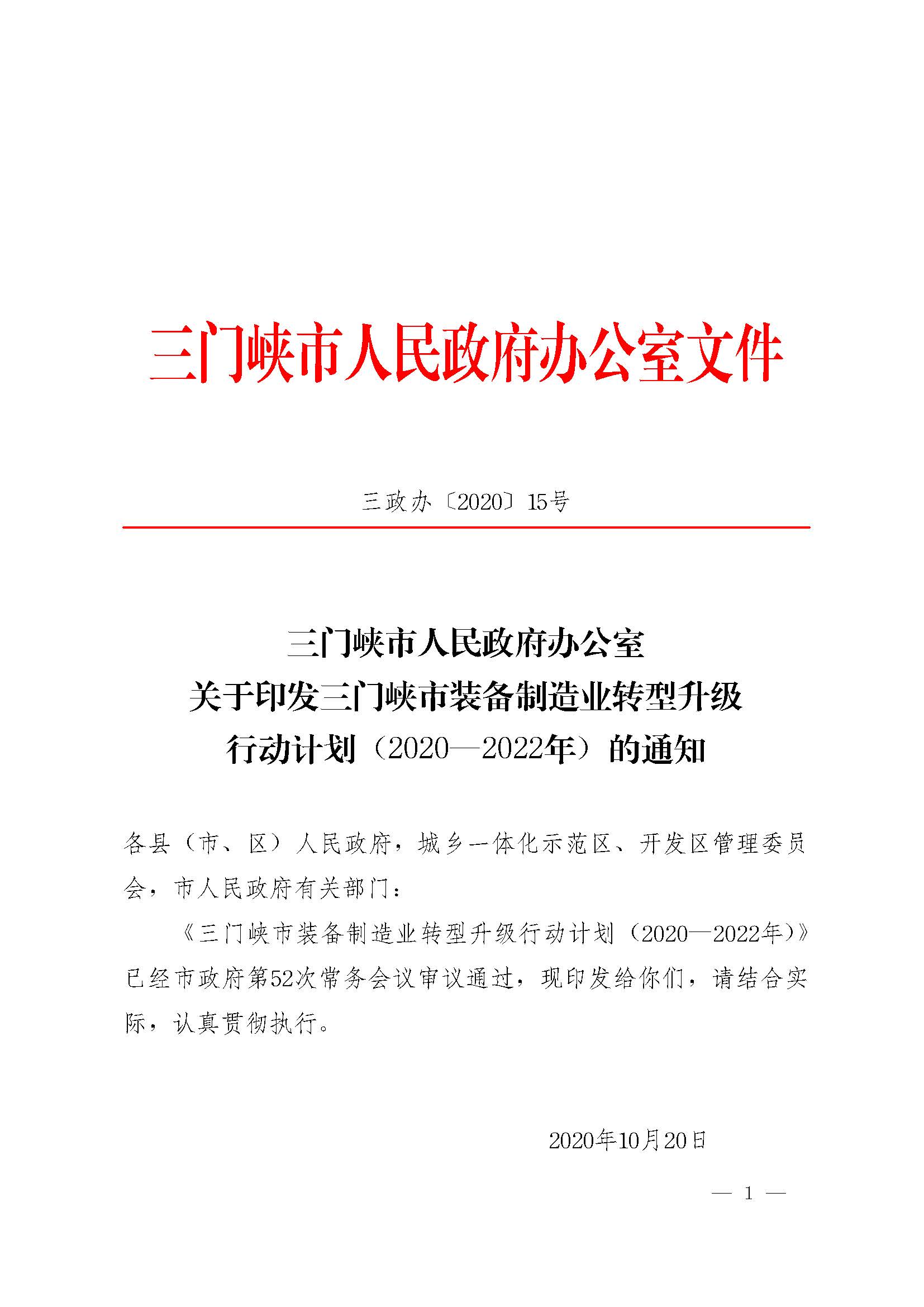 三门峡市人民政府办公室文件

三政办〔2020〕15号

三门峡市人民政府办公室
关于印发三门峡市装备制造业转型升级
行动计划（2020—2022年）的通知

各县（市、区）人民政府，城乡一体化示范区、开发区管理委员会，市人民政府有关部门：

《三门峡市装备制造业转型升级行动计划（2020—2022年）》已经市政府第52次常务会议审议通过，现印发给你们，请结合实际，认真贯彻执行。

2020年10月20日

— 1 —